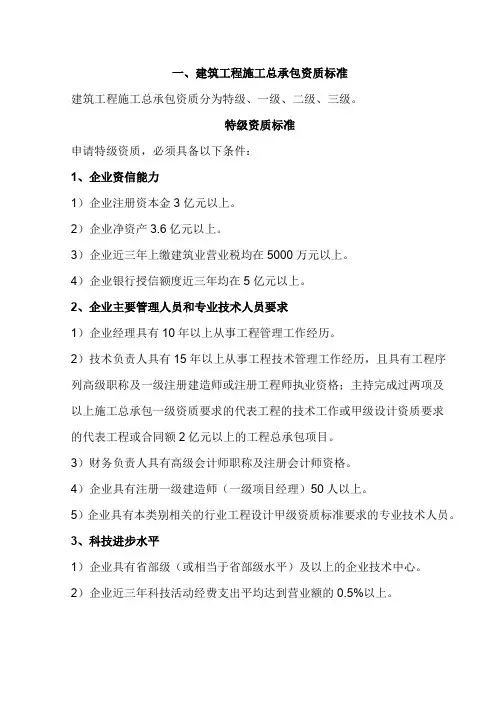 一、建筑工程施工总承包资质标准

建筑工程施工总承包资质分为特级、一级、二级、三级。

特级资质标准

申请特级资质，必须具备以下条件：

1、企业资信能力

1）企业注册资本金 3 亿元以上。

2）企业净资产 3.6 亿元以上。

3）企业近三年上缴建筑业营业税均在 5000 万元以上。

4）企业银行授信额度近三年均在 5 亿元以上。

2、企业主要管理人员和专业技术人员要求

1）企业经理具有 10 年以上从事工程管理工作经历。

2）技术负责人具有 15 年以上从事工程技术管理工作经历，且具有工程序列高级职称及一级注册建造师或注册工程师执业资格；主持完成过两项及以上施工总承包一级资质要求的代表工程的技术工作或甲级设计资质要求的代表工程或合同额 2 亿元以上的工程总承包项目。

3）财务负责人具有高级会计师职称及注册会计师资格。

4）企业具有注册一级建造师（一级项目经理）50 人以上。

5）企业具有本类别相关的行业工程设计甲级资质标准要求的专业技术人员。

3、科技进步水平

1）企业具有省部级（或相当于省部级水平）及以上的企业技术中心。

2）企业近三年科技活动经费支出平均达到营业额的 0.5%以上。